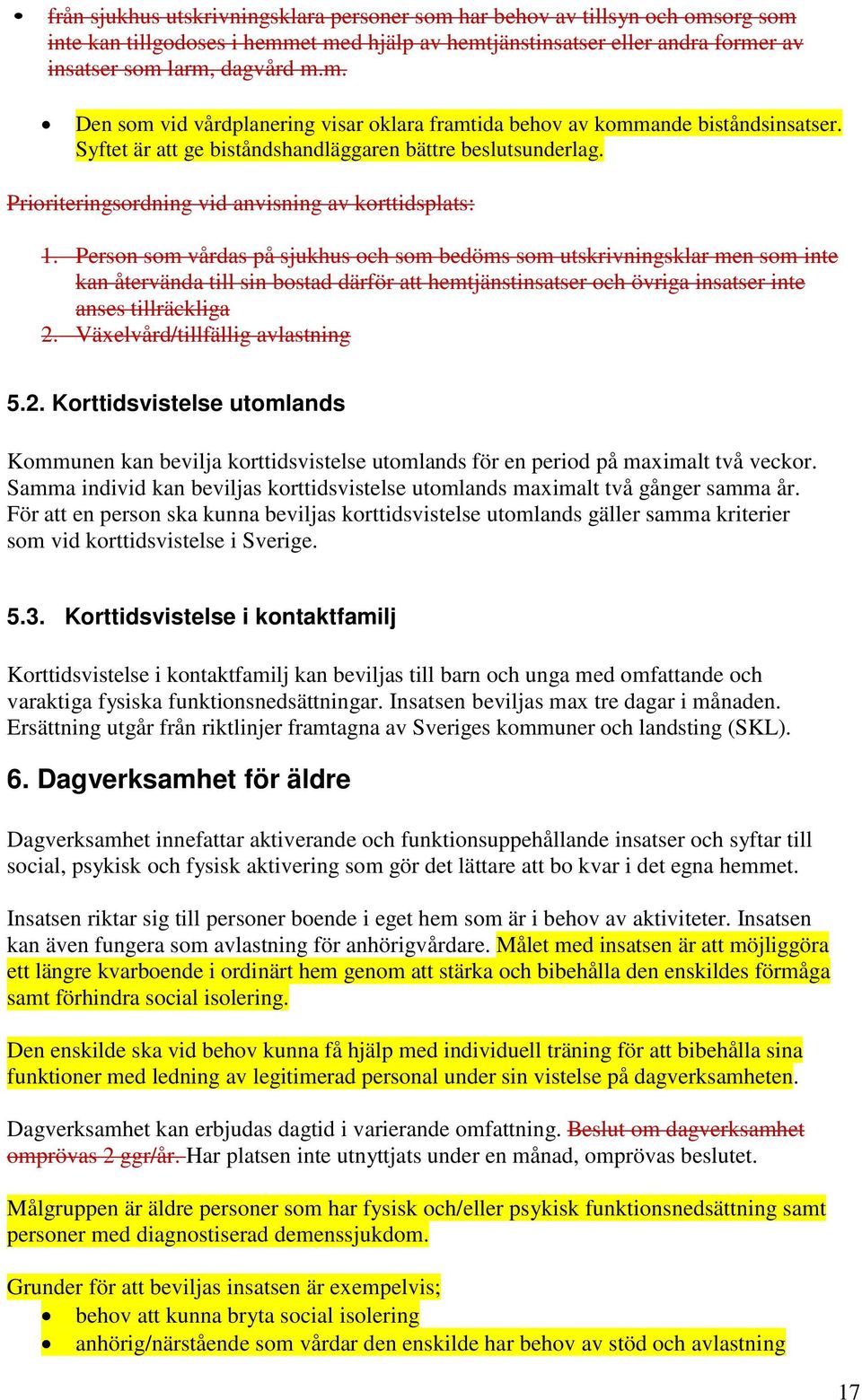 • från sjukhus utskrivningsklara personer som har behov av tillsyn och omsorg som inte kan tillgodoses i hemmet med hjälp av hemtjänstinsatser eller andra former av insatser som larm, dagvård m.m.

• Den som vid vårdplanering visar oklara framtida behov av kommande biståndsinsatser. Syftet är att ge biståndshandläggaren bättre beslutsunderlag.

Prioriteringsordning vid anvisning av korttidsplats:

1. Person som vårdas på sjukhus och som bedöms som utskrivningsklar men som inte kan återvända till sin bostad därför att hemtjänstinsatser och övriga insatser inte anses tillräckliga
2. Växelvård/tillfällig avlastning

5.2. Korttidsvistelse utomlands

Kommunen kan bevilja korttidsvistelse utomlands för en period på maximalt två veckor. Samma individ kan beviljas korttidsvistelse utomlands maximalt två gånger samma år. För att en person ska kunna beviljas korttidsvistelse utomlands gäller samma kriterier som vid korttidsvistelse i Sverige.

5.3. Korttidsvistelse i kontaktfamilj

Korttidsvistelse i kontaktfamilj kan beviljas till barn och unga med omfattande och varaktiga fysiska funktionsnedsättningar. Insatsen beviljas max tre dagar i månaden. Ersättning utgår från riktlinjer framtagna av Sveriges kommuner och landsting (SKL).

6. Dagverksamhet för äldre

Dagverksamhet innefattar aktiverande och funktionsuppehållande insatser och syftar till social, psykisk och fysisk aktivering som gör det lättare att bo kvar i det egna hemmet.

Insatsen riktar sig till personer boende i eget hem som är i behov av aktiviteter. Insatsen kan även fungera som avlastning för anhörigvårdare. Målet med insatsen är att möjliggöra ett längre kvarboende i ordinärt hem genom att stärka och bibehålla den enskildes förmåga samt förhindra social isolering.

Den enskilde ska vid behov kunna få hjälp med individuell träning för att bibehålla sina funktioner med ledning av legitimerad personal under sin vistelse på dagverksamheten.

Dagverksamhet kan erbjudas dagtid i varierande omfattning. Beslut om dagverksamhet omprövas 2 ggr/år. Har platsen inte utnyttjats under en månad, omprövas beslutet.

Målgruppen är äldre personer som har fysisk och/eller psykisk funktionsnedsättning samt personer med diagnostiserad demenssjukdom.

Grunder för att beviljas insatsen är exempelvis;
• behov att kunna bryta social isolering
• anhörig/närstående som vårdar den enskilde har behov av stöd och avlastning

17